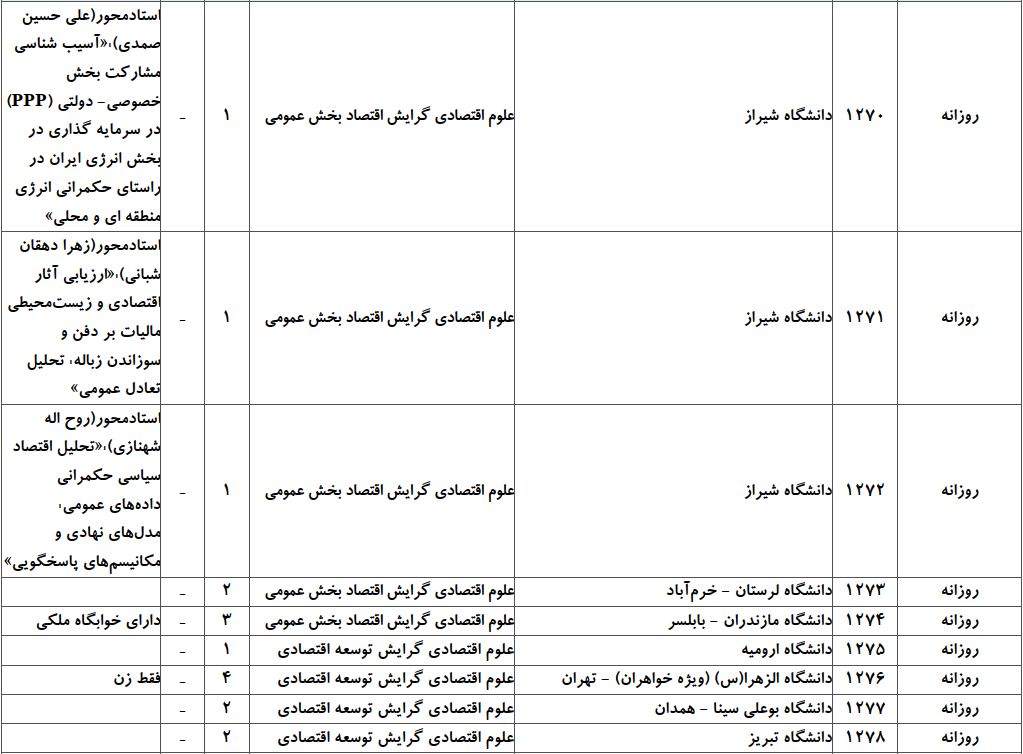 | روزانه | ۱۲۷۰ | دانشگاه شیراز | علوم اقتصادی گرایش اقتصاد بخش عمومی | ۱ | - | استادمحور(علی حسین صمدی)،«آسیب شناسی مشارکت بخش خصوصی- دولتی (PPP) در سرمایه گذاری در بخش انرژی ایران در راستای حکمرانی انرژی منطقه ای و محلی» |
|---|---|---|---|---|---|---|
| روزانه | ۱۲۷۱ | دانشگاه شیراز | علوم اقتصادی گرایش اقتصاد بخش عمومی | ۱ | - | استادمحور(زهرا دهقان شبانی)،«ارزیابی آثار اقتصادی و زیست‌محیطی مالیات بر دفن و سوزاندن زباله، تحلیل تعادل عمومی» |
| روزانه | ۱۲۷۲ | دانشگاه شیراز | علوم اقتصادی گرایش اقتصاد بخش عمومی | ۱ | - | استادمحور(روح اله شهنازی)،«تحلیل اقتصاد سیاسی حکمرانی داده‌های عمومی، مدل‌های نهادی و مکانیسم‌های پاسخگویی» |
| روزانه | ۱۲۷۳ | دانشگاه لرستان - خرم‌آباد | علوم اقتصادی گرایش اقتصاد بخش عمومی | ۲ | - | |
| روزانه | ۱۲۷۴ | دانشگاه مازندران - بابلسر | علوم اقتصادی گرایش اقتصاد بخش عمومی | ۳ | - | دارای خوابگاه ملکی |
| روزانه | ۱۲۷۵ | دانشگاه ارومیه | علوم اقتصادی گرایش توسعه اقتصادی | ۱ | - | |
| روزانه | ۱۲۷۶ | دانشگاه الزهرا(س) (ویژه خواهران) - تهران | علوم اقتصادی گرایش توسعه اقتصادی | ۴ | - | فقط زن |
| روزانه | ۱۲۷۷ | دانشگاه بوعلی سینا - همدان | علوم اقتصادی گرایش توسعه اقتصادی | ۲ | - | |
| روزانه | ۱۲۷۸ | دانشگاه تبریز | علوم اقتصادی گرایش توسعه اقتصادی | ۲ | - | |